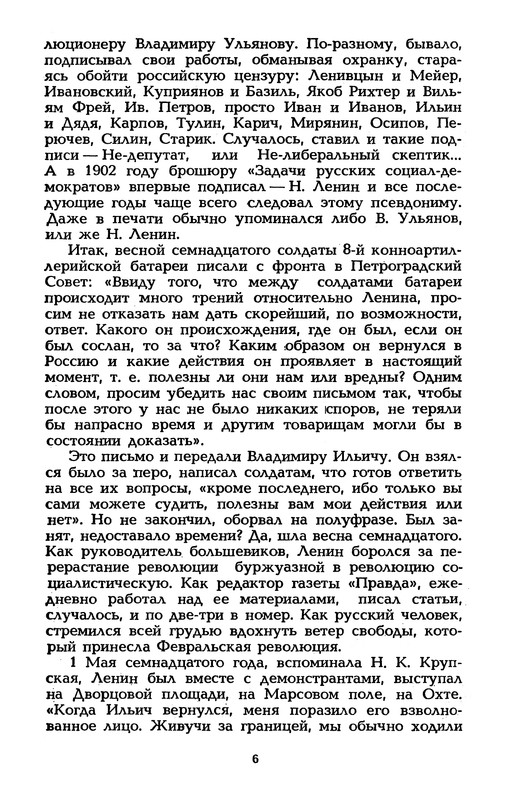 люционеру Владимиру Ульянову. По-разному, бывало, подписывал свои работы, обманывая охранку, стараясь обойти российскую цензуру: Ленивцын и Мейер, Ивановский, Куприянов и Базиль, Якоб Рихтер и Вильям Фрей, Ив. Петров, просто Иван и Иванов, Ильин и Дядя, Карпов, Тулин, Карич, Мирянин, Осипов, Перючев, Силин, Старик. Случалось, ставил и такие подписи — Не-депутат, или Не-либеральный скептик... А в 1902 году брошюру «Задачи русских социал-демократов» впервые подписал — Н. Ленин и все последующие годы чаще всего следовал этому псевдониму. Даже в печати обычно упоминался либо В. Ульянов, или же Н. Ленин.

Итак, весной семнадцатого солдаты 8-й конноартиллерийской батареи писали с фронта в Петроградский Совет: «Ввиду того, что между солдатами батареи происходит много трений относительно Ленина, просим не отказать нам дать скорейший, по возможности, ответ. Какого он происхождения, где он был, если он был сослан, то за что? Каким образом он вернулся в Россию и какие действия он проявляет в настоящий момент, т. е. полезны ли они нам или вредны? Одним словом, просим убедить нас своим письмом так, чтобы после этого у нас не было никаких споров, не теряли бы напрасно время и другим товарищам могли бы в состоянии доказать».

Это письмо и передали Владимиру Ильичу. Он взялся было за перо, написал солдатам, что готов ответить на все их вопросы, «кроме последнего, ибо только вы сами можете судить, полезны вам мои действия или нет». Но не закончил, оборвал на полуфразе. Был занят, недоставало времени? Да, шла весна семнадцатого. Как руководитель большевиков, Ленин боролся за перерастание революции буржуазной в революцию социалистическую. Как редактор газеты «Правда», ежедневно работал над ее материалами, писал статьи, случалось, и по две-три в номер. Как русский человек, стремился всей грудью вдохнуть ветер свободы, который принесла Февральская революция.

1 Мая семнадцатого года, вспоминала Н. К. Крупская, Ленин был вместе с демонстрантами, выступал на Дворцовой площади, на Марсовом поле, на Охте. «Когда Ильич вернулся, меня поразило его взволнованное лицо. Живучи за границей, мы обычно ходили

6